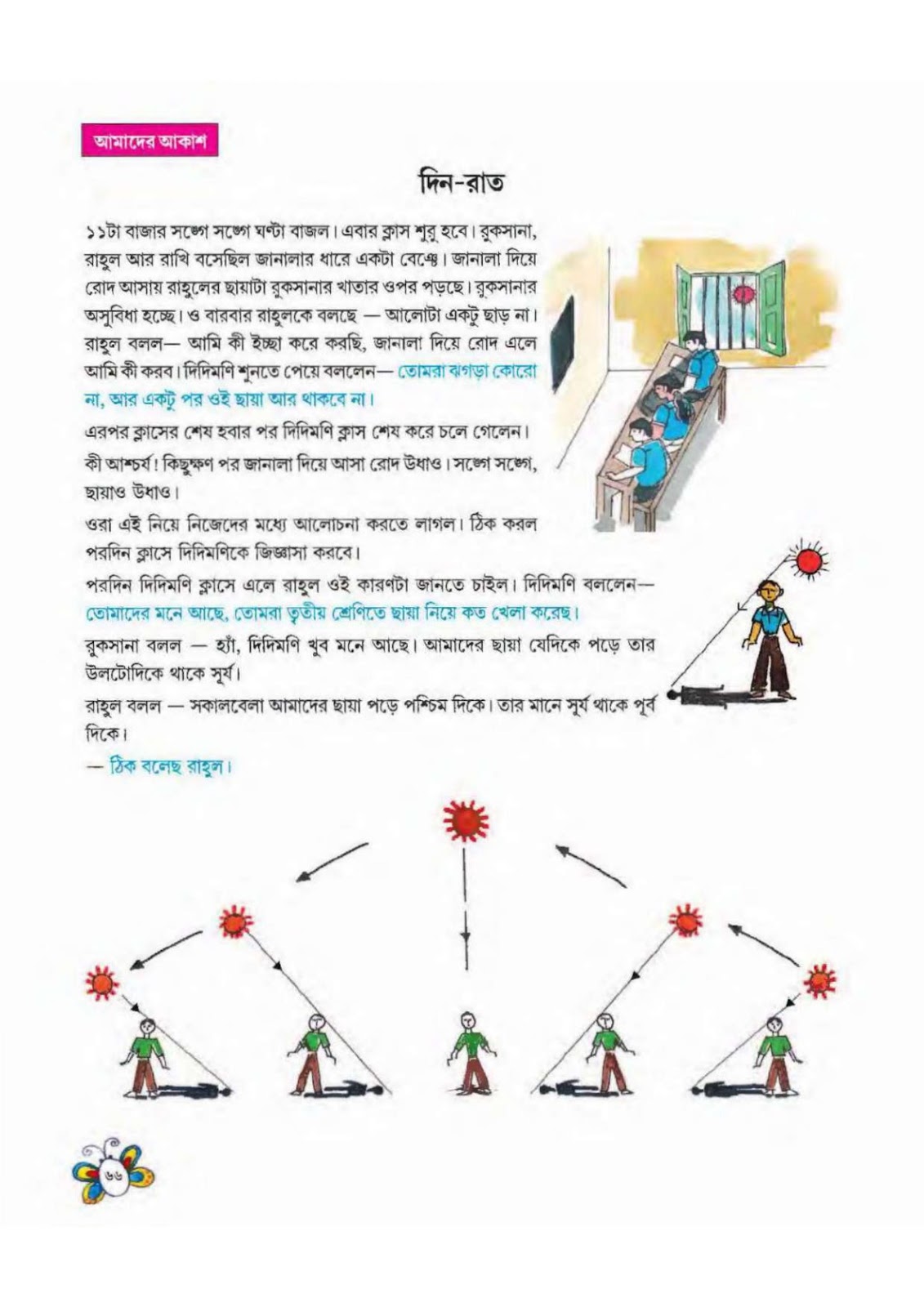 আমাদের আকাশ

দিন-রাত

১১টা বাজার সঙ্গে সঙ্গে ঘণ্টা বাজল। এবার ক্লাস শুরু হবে। রুকসানা, রাহুল আর রাখি বসেছিল জানালার ধারে একটা বেঞ্চে। জানালা দিয়ে রোদ আসায় রাহুলের ছায়াটা রুকসানার খাতার ওপর পড়ছে। রুকসানার অসুবিধা হচ্ছে। ও বারবার রাহুলকে বলছে — আলোটা একটু ছাড় না। রাহুল বলল— আমি কী ইচ্ছা করে করছি, জানালা দিয়ে রোদ এলে আমি কী করব। দিদিমণি শুনতে পেয়ে বললেন— তোমরা ঝগড়া কোরো না, আর একটু পর ওই ছায়া আর থাকবে না।

এরপর ক্লাসের শেষ হবার পর দিদিমণি ক্লাস শেষ করে চলে গেলেন।

কী আশ্চর্য! কিছুক্ষণ পর জানালা দিয়ে আসা রোদ উধাও। সঙ্গে সঙ্গে, ছায়াও উধাও।

ওরা এই নিয়ে নিজেদের মধ্যে আলোচনা করতে লাগল। ঠিক করল পরদিন ক্লাসে দিদিমণিকে জিজ্ঞাসা করবে।

পরদিন দিদিমণি ক্লাসে এলে রাহুল ওই কারণটা জানতে চাইল। দিদিমণি বললেন— তোমাদের মনে আছে, তোমরা তৃতীয় শ্রেণিতে ছায়া নিয়ে কত খেলা করেছ।

রুকসানা বলল — হ্যাঁ, দিদিমণি খুব মনে আছে। আমাদের ছায়া যেদিকে পড়ে তার উলটোদিকে থাকে সূর্য।

রাহুল বলল — সকালবেলা আমাদের ছায়া পড়ে পশ্চিম দিকে। তার মানে সূর্য থাকে পূর্ব দিকে।

— ঠিক বলেছ রাহুল।

৬৬